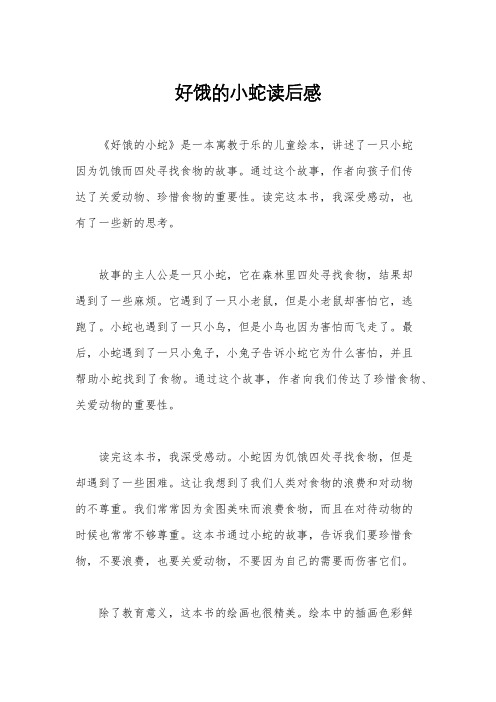 好饿的小蛇读后感

《好饿的小蛇》是一本寓教于乐的儿童绘本，讲述了一只小蛇因为饥饿而四处寻找食物的故事。通过这个故事，作者向孩子们传达了关爱动物、珍惜食物的重要性。读完这本书，我深受感动，也有了一些新的思考。

故事的主人公是一只小蛇，它在森林里四处寻找食物，结果却遇到了一些麻烦。它遇到了一只小老鼠，但是小老鼠却害怕它，逃跑了。小蛇也遇到了一只小鸟，但是小鸟也因为害怕而飞走了。最后，小蛇遇到了一只小兔子，小兔子告诉小蛇它为什么害怕，并且帮助小蛇找到了食物。通过这个故事，作者向我们传达了珍惜食物、关爱动物的重要性。

读完这本书，我深受感动。小蛇因为饥饿四处寻找食物，但是却遇到了一些困难。这让我想到了我们人类对食物的浪费和对动物的不尊重。我们常常因为贪图美味而浪费食物，而且在对待动物的时候也常常不够尊重。这本书通过小蛇的故事，告诉我们要珍惜食物，不要浪费，也要关爱动物，不要因为自己的需要而伤害它们。

除了教育意义，这本书的绘画也很精美。绘本中的插画色彩鲜